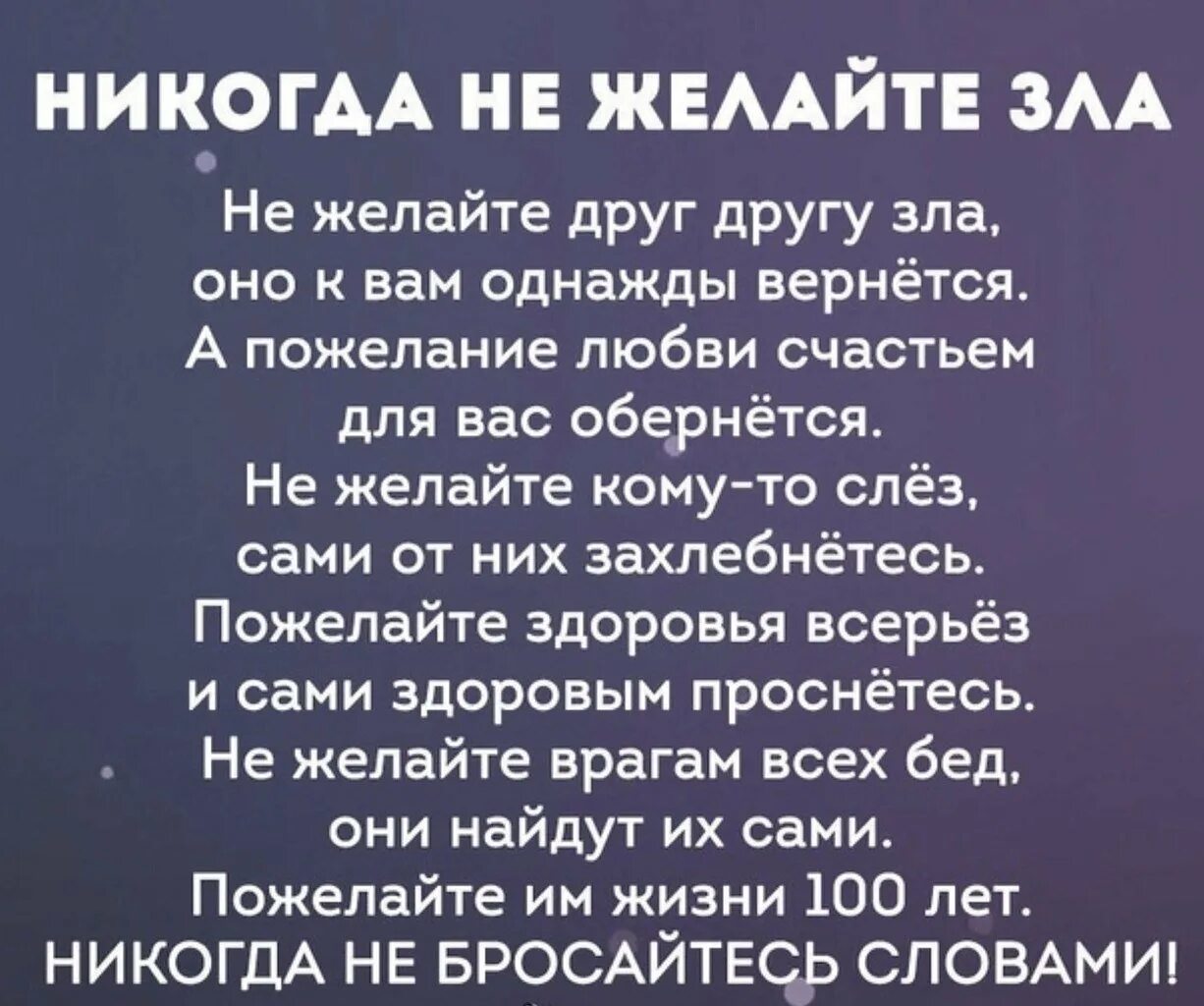 НИКОГДА НЕ ЖЕЛАЙТЕ ЗЛА

Не желайте друг другу зла,
оно к вам однажды вернётся.
А пожелание любви счастьем
для вас обернётся.
Не желайте кому-то слёз,
сами от них захлебнётесь.
Пожелайте здоровья всерьёз
и сами здоровым проснётесь.
Не желайте врагам всех бед,
они найдут их сами.
Пожелайте им жизни 100 лет.
НИКОГДА НЕ БРОСАЙТЕСЬ СЛОВАМИ!